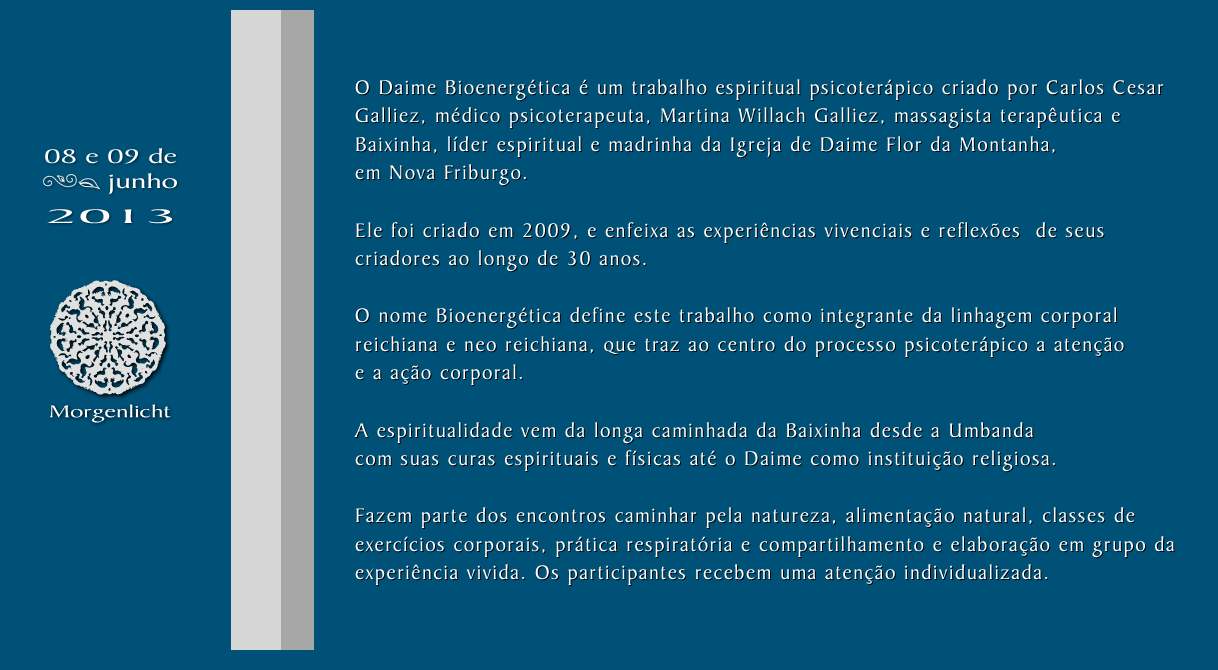 08 e 09 de
junho
2013

Morgenlicht

O Daime Bioenergética é um trabalho espiritual psicoterápico criado por Carlos Cesar Galliez, médico psicoterapeuta, Martina Willach Galliez, massagista terapêutica e Baixinha, líder espiritual e madrinha da Igreja de Daime Flor da Montanha, em Nova Friburgo.

Ele foi criado em 2009, e enfeixa as experiências vivenciais e reflexões de seus criadores ao longo de 30 anos.

O nome Bioenergética define este trabalho como integrante da linhagem corporal reichiana e neo reichiana, que traz ao centro do processo psicoterápico a atenção e a ação corporal.

A espiritualidade vem da longa caminhada da Baixinha desde a Umbanda com suas curas espirituais e físicas até o Daime como instituição religiosa.

Fazem parte dos encontros caminhar pela natureza, alimentação natural, classes de exercícios corporais, prática respiratória e compartilhamento e elaboração em grupo da experiência vivida. Os participantes recebem uma atenção individualizada.